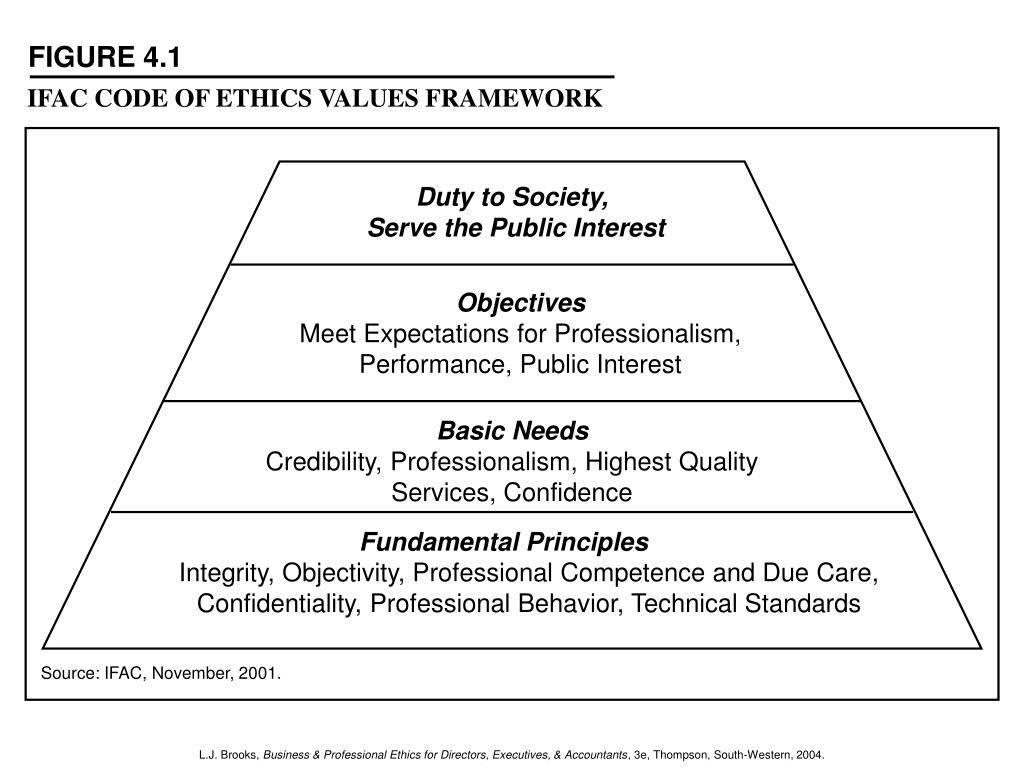 FIGURE 4.1

IFAC CODE OF ETHICS VALUES FRAMEWORK

Duty to Society,
Serve the Public Interest

Objectives
Meet Expectations for Professionalism, Performance, Public Interest

Basic Needs
Credibility, Professionalism, Highest Quality Services, Confidence

Fundamental Principles
Integrity, Objectivity, Professional Competence and Due Care, Confidentiality, Professional Behavior, Technical Standards

Source: IFAC, November, 2001.

L.J. Brooks, Business & Professional Ethics for Directors, Executives, & Accountants, 3e, Thompson, South-Western, 2004.